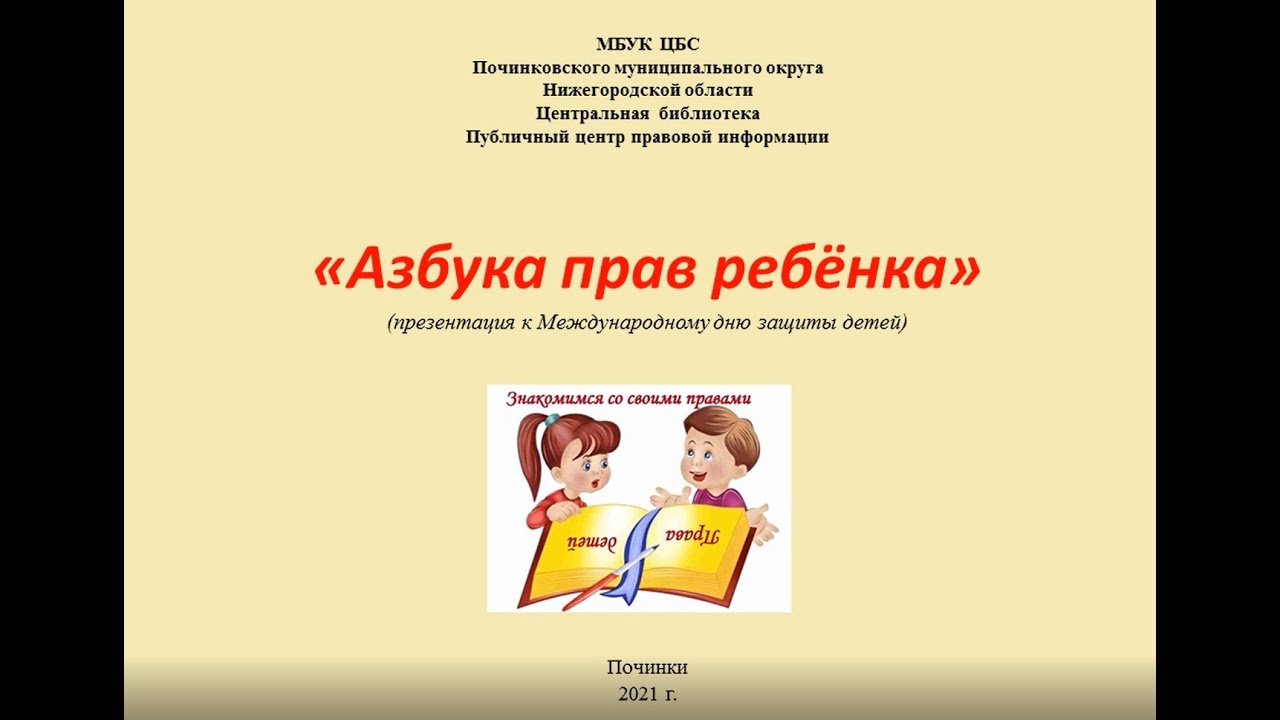 МБУК ЦБС
Починковского муниципального округа
Нижегородской области
Центральная библиотека
Публичный центр правовой информации

«Азбука прав ребёнка»

(презентация к Международному дню защиты детей)

Знакомимся со своими правами

Права детей

Починки
2021 г.